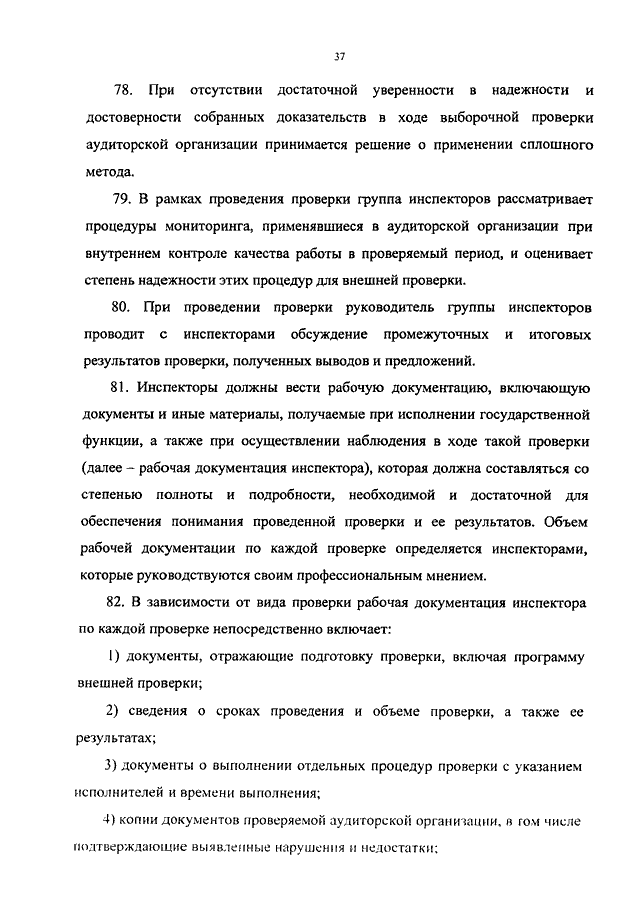 37

78. При отсутствии достаточной уверенности в надежности и достоверности собранных доказательств в ходе выборочной проверки аудиторской организации принимается решение о применении сплошного метода.

79. В рамках проведения проверки группа инспекторов рассматривает процедуры мониторинга, применявшиеся в аудиторской организации при внутреннем контроле качества работы в проверяемый период, и оценивает степень надежности этих процедур для внешней проверки.

80. При проведении проверки руководитель группы инспекторов проводит с инспекторами обсуждение промежуточных и итоговых результатов проверки, полученных выводов и предложений.

81. Инспекторы должны вести рабочую документацию, включающую документы и иные материалы, получаемые при исполнении государственной функции, а также при осуществлении наблюдения в ходе такой проверки (далее – рабочая документация инспектора), которая должна составляться со степенью полноты и подробности, необходимой и достаточной для обеспечения понимания проведенной проверки и ее результатов. Объем рабочей документации по каждой проверке определяется инспекторами, которые руководствуются своим профессиональным мнением.

82. В зависимости от вида проверки рабочая документация инспектора по каждой проверке непосредственно включает:

1) документы, отражающие подготовку проверки, включая программу внешней проверки;

2) сведения о сроках проведения и объеме проверки, а также ее результатах;

3) документы о выполнении отдельных процедур проверки с указанием исполнителей и времени выполнения;

4) копии документов проверяемой аудиторской организации, в том числе подтверждающие выявленные нарушения и недостатки;